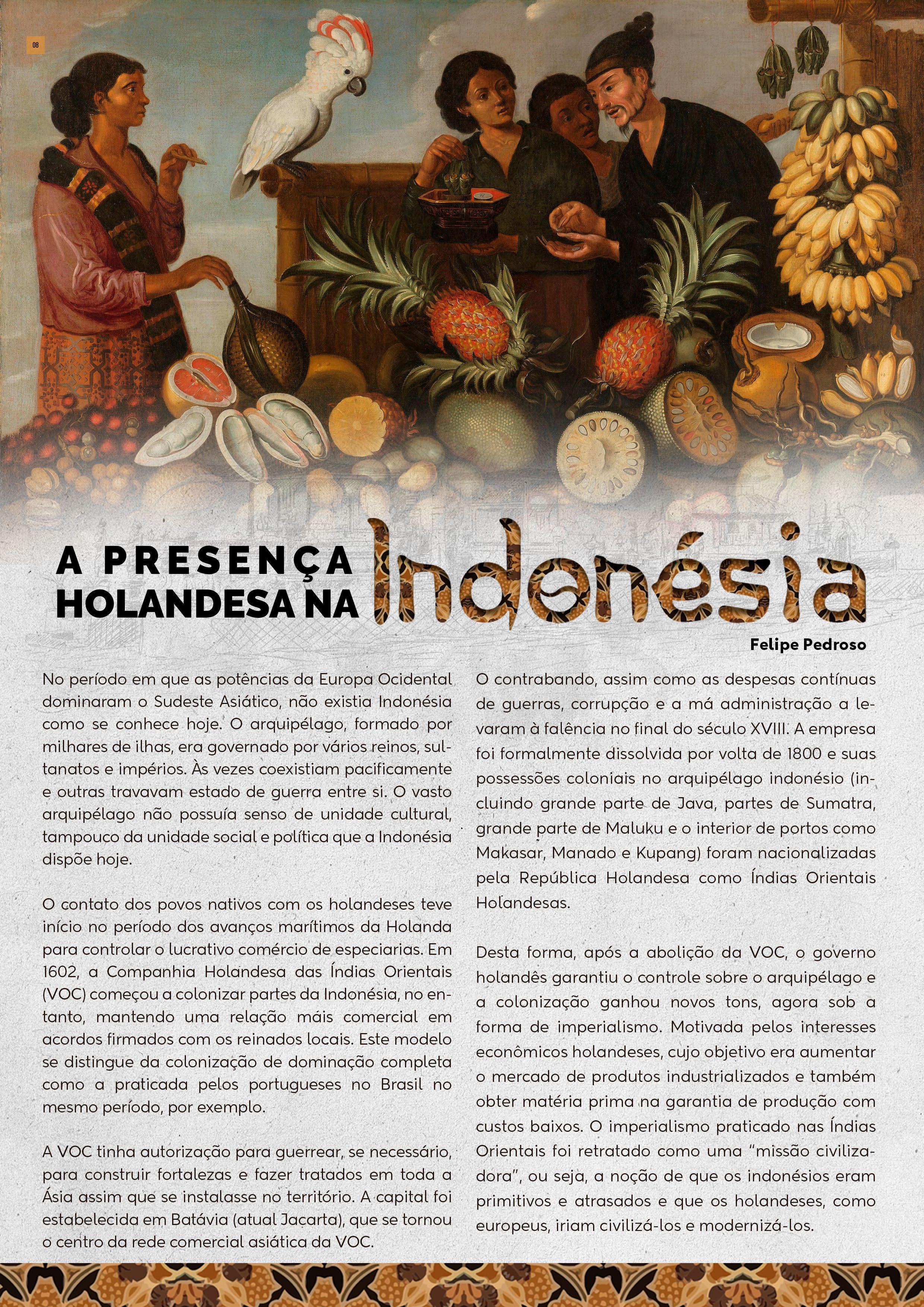 08

A PRESENÇA HOLANDESA NA Indonésia

Felipe Pedroso

No período em que as potências da Europa Ocidental dominaram o Sudeste Asiático, não existia Indonésia como se conhece hoje. O arquipélago, formado por milhares de ilhas, era governado por vários reinos, sultanatos e impérios. Às vezes coexistiam pacificamente e outras travavam estado de guerra entre si. O vasto arquipélago não possuía senso de unidade cultural, tampouco da unidade social e política que a Indonésia dispõe hoje.

O contato dos povos nativos com os holandeses teve início no período dos avanços marítimos da Holanda para controlar o lucrativo comércio de especiarias. Em 1602, a Companhia Holandesa das Índias Orientais (VOC) começou a colonizar partes da Indonésia, no entanto, mantendo uma relação mais comercial em acordos firmados com os reinados locais. Este modelo se distingue da colonização de dominação completa como a praticada pelos portugueses no Brasil no mesmo período, por exemplo.

A VOC tinha autorização para guerrear, se necessário, para construir fortalezas e fazer tratados em toda a Ásia assim que se instalasse no território. A capital foi estabelecida em Batávia (atual Jacarta), que se tornou o centro da rede comercial asiática da VOC.

O contrabando, assim como as despesas contínuas de guerras, corrupção e a má administração a levaram à falência no final do século XVIII. A empresa foi formalmente dissolvida por volta de 1800 e suas possessões coloniais no arquipélago indonésio (incluindo grande parte de Java, partes de Sumatra, grande parte de Maluku e o interior de portos como Makasar, Manado e Kupang) foram nacionalizadas pela República Holandesa como Índias Orientais Holandesas.

Desta forma, após a abolição da VOC, o governo holandês garantiu o controle sobre o arquipélago e a colonização ganhou novos tons, agora sob a forma de imperialismo. Motivada pelos interesses econômicos holandeses, cujo objetivo era aumentar o mercado de produtos industrializados e também obter matéria prima na garantia de produção com custos baixos. O imperialismo praticado nas Índias Orientais foi retratado como uma “missão civilizadora”, ou seja, a noção de que os indonésios eram primitivos e atrasados e que os holandeses, como europeus, iriam civilizá-los e modernizá-los.